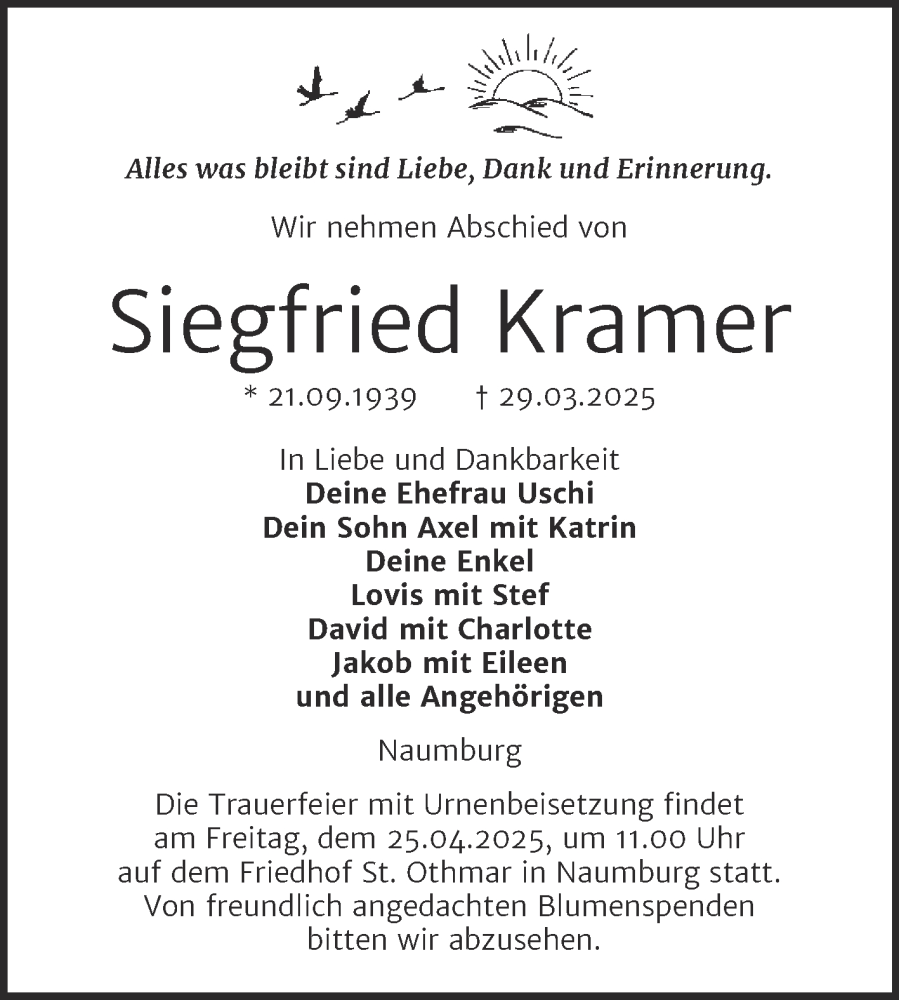 Alles was bleibt sind Liebe, Dank und Erinnerung.

Wir nehmen Abschied von

Siegfried Kramer

* 21.09.1939 † 29.03.2025

In Liebe und Dankbarkeit
Deine Ehefrau Uschi
Dein Sohn Axel mit Katrin
Deine Enkel
Lovis mit Stef
David mit Charlotte
Jakob mit Eileen
und alle Angehörigen

Naumburg

Die Trauerfeier mit Urnenbeisetzung findet am Freitag, dem 25.04.2025, um 11.00 Uhr auf dem Friedhof St. Othmar in Naumburg statt. Von freundlich angedachten Blumenspenden bitten wir abzusehen.